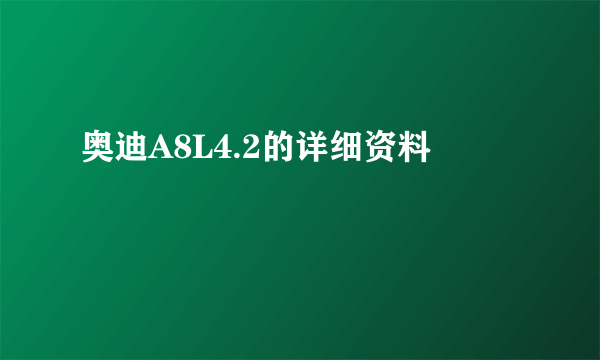 奥迪A8L4.2的详细资料